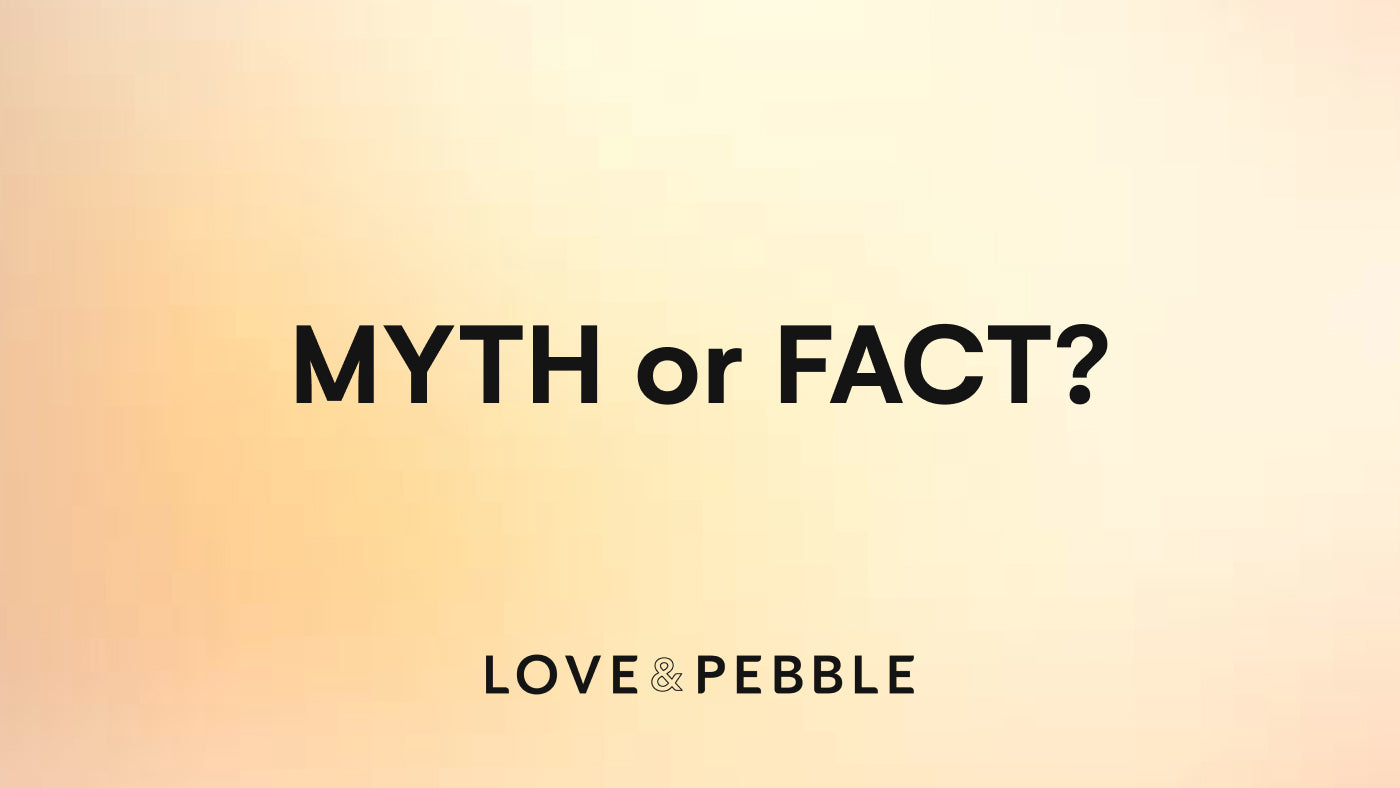 MYTH or FACT?

LOVE & PEBBLE